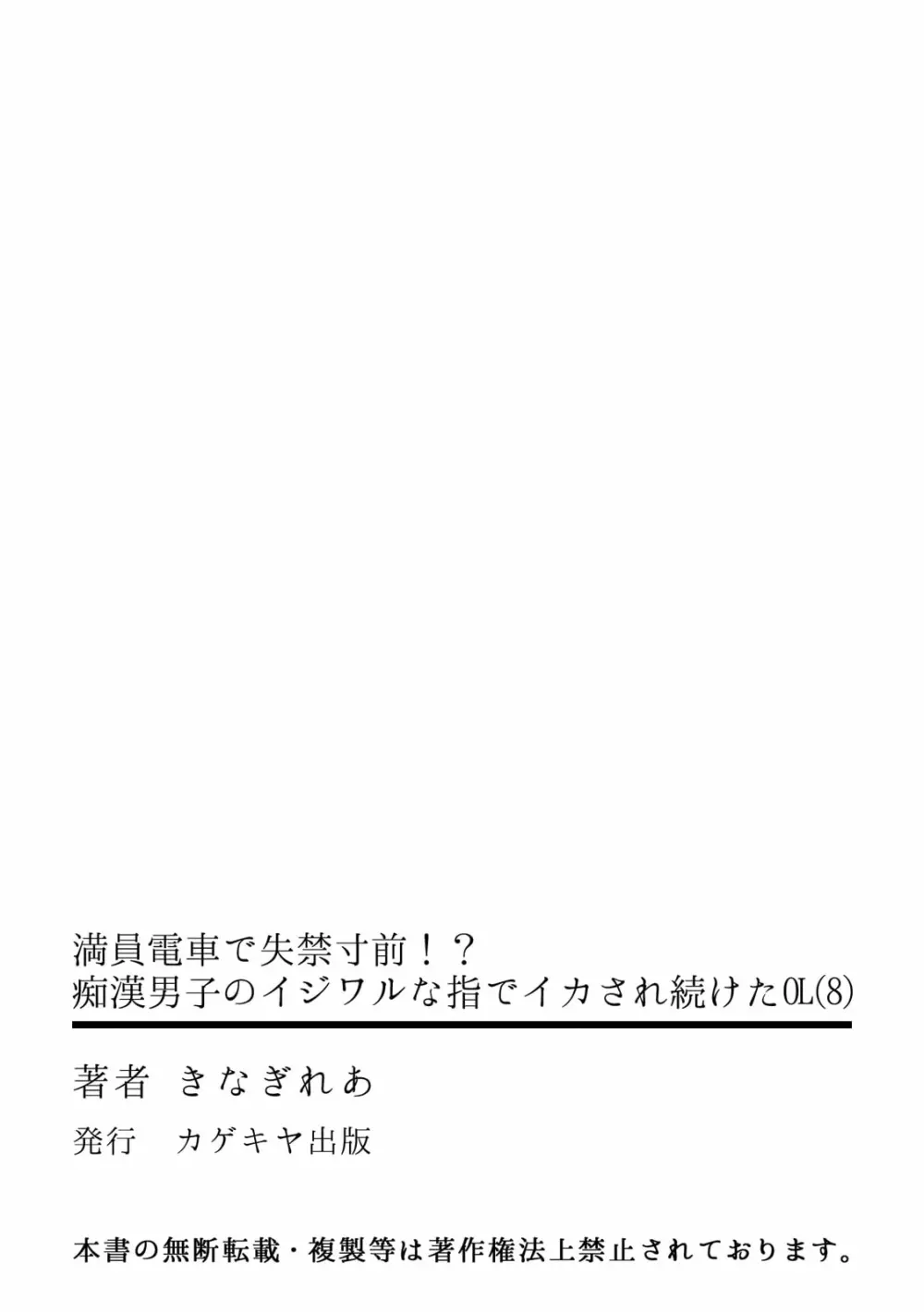 満員電車で失禁寸前！？
痴漢男子のイジワルな指でイカされ続けたOL(8)

著者　きなぎれあ

発行　カゲキヤ出版

本書の無断転載・複製等は著作権法上禁止されております。